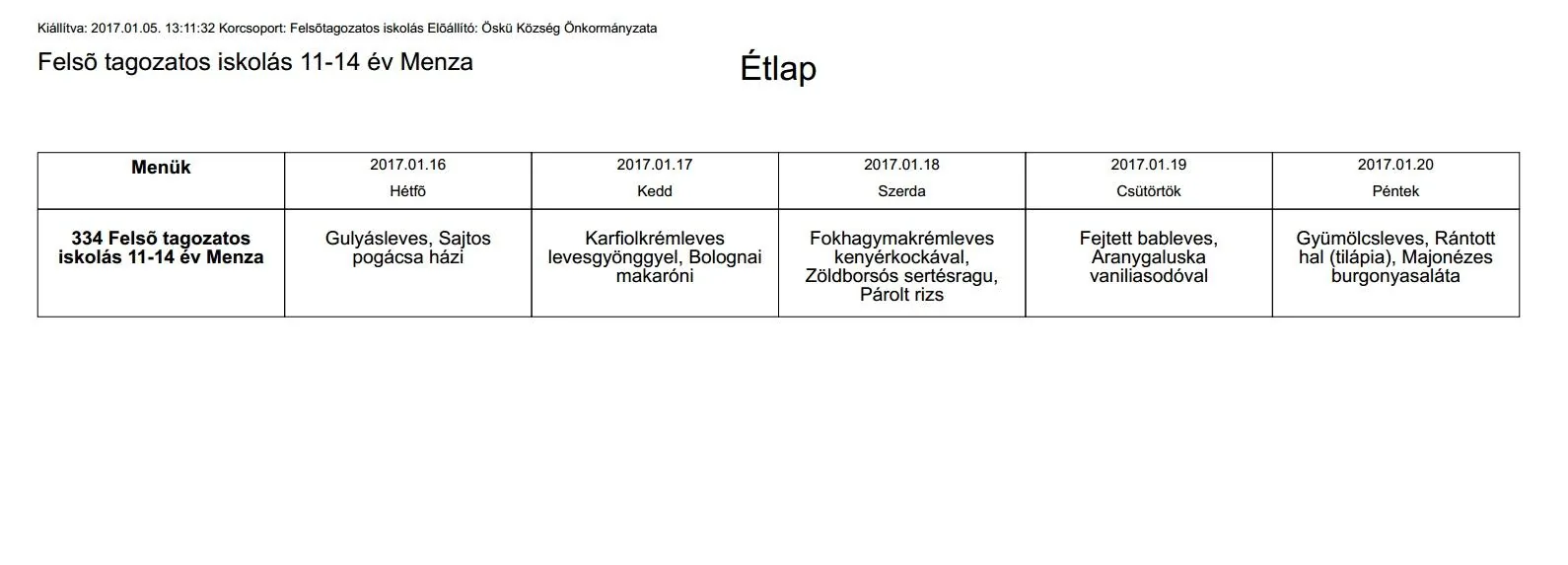 Kiállítva: 2017.01.05. 13:11:32 Korcsoport: Felsõtagozatos iskolás Elõállító: Öskü Község Önkormányzata

Felsõ tagozatos iskolás 11-14 év Menza

Étlap

| Menük | 2017.01.16 Hétfõ | 2017.01.17 Kedd | 2017.01.18 Szerda | 2017.01.19 Csütörtök | 2017.01.20 Péntek |
|---|---|---|---|---|---|
| 334 Felsõ tagozatos iskolás 11-14 év Menza | Gulyásleves, Sajtos pogácsa házi | Karfiolkrémleves levesgyönggyel, Bolognai makaróni | Fokhagymakrémleves kenyérkockával, Zöldborsós sertésragu, Párolt rizs | Fejtett bableves, Aranygaluska vaniliasodóval | Gyümölcsleves, Rántott hal (tilápia), Majonézes burgonyasaláta |